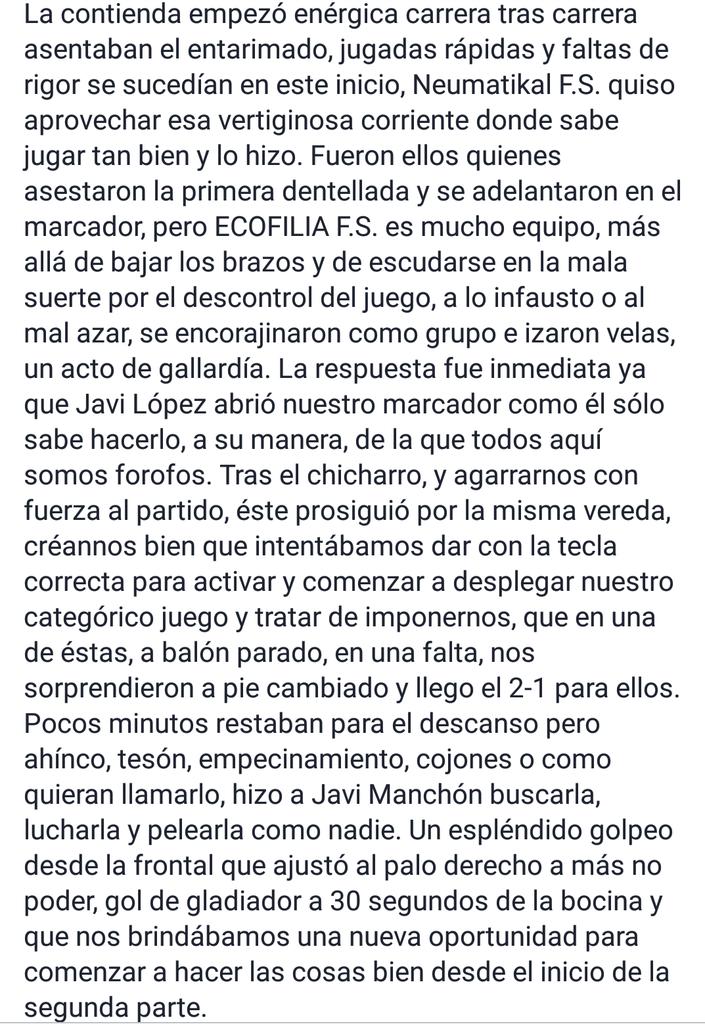 La contienda empezó enérgica carrera tras carrera asentaban el entarimado, jugadas rápidas y faltas de rigor se sucedían en este inicio, Neumatikal F.S. quiso aprovechar esa vertiginosa corriente donde sabe jugar tan bien y lo hizo. Fueron ellos quienes asestaron la primera dentellada y se adelantaron en el marcador, pero ECOFILIA F.S. es mucho equipo, más allá de bajar los brazos y de escudarse en la mala suerte por el descontrol del juego, a lo infausto o al mal azar, se encorajinaron como grupo e izaron velas, un acto de gallardía. La respuesta fue inmediata ya que Javi López abrió nuestro marcador como él sólo sabe hacerlo, a su manera, de la que todos aquí somos forofos. Tras el chicharro, y agarrarnos con fuerza al partido, éste prosiguió por la misma vereda, créannos bien que intentábamos dar con la tecla correcta para activar y comenzar a desplegar nuestro categórico juego y tratar de imponernos, que en una de éstas, a balón parado, en una falta, nos sorprendieron a pie cambiado y llego el 2-1 para ellos. Pocos minutos restaban para el descanso pero ahínco, tesón, empecinamiento, cojones o como quieran llamarlo, hizo a Javi Manchón buscarla, lucharla y pelearla como nadie. Un espléndido golpeo desde la frontal que ajustó al palo derecho a más no poder, gol de gladiador a 30 segundos de la bocina y que nos brindábamos una nueva oportunidad para comenzar a hacer las cosas bien desde el inicio de la segunda parte.